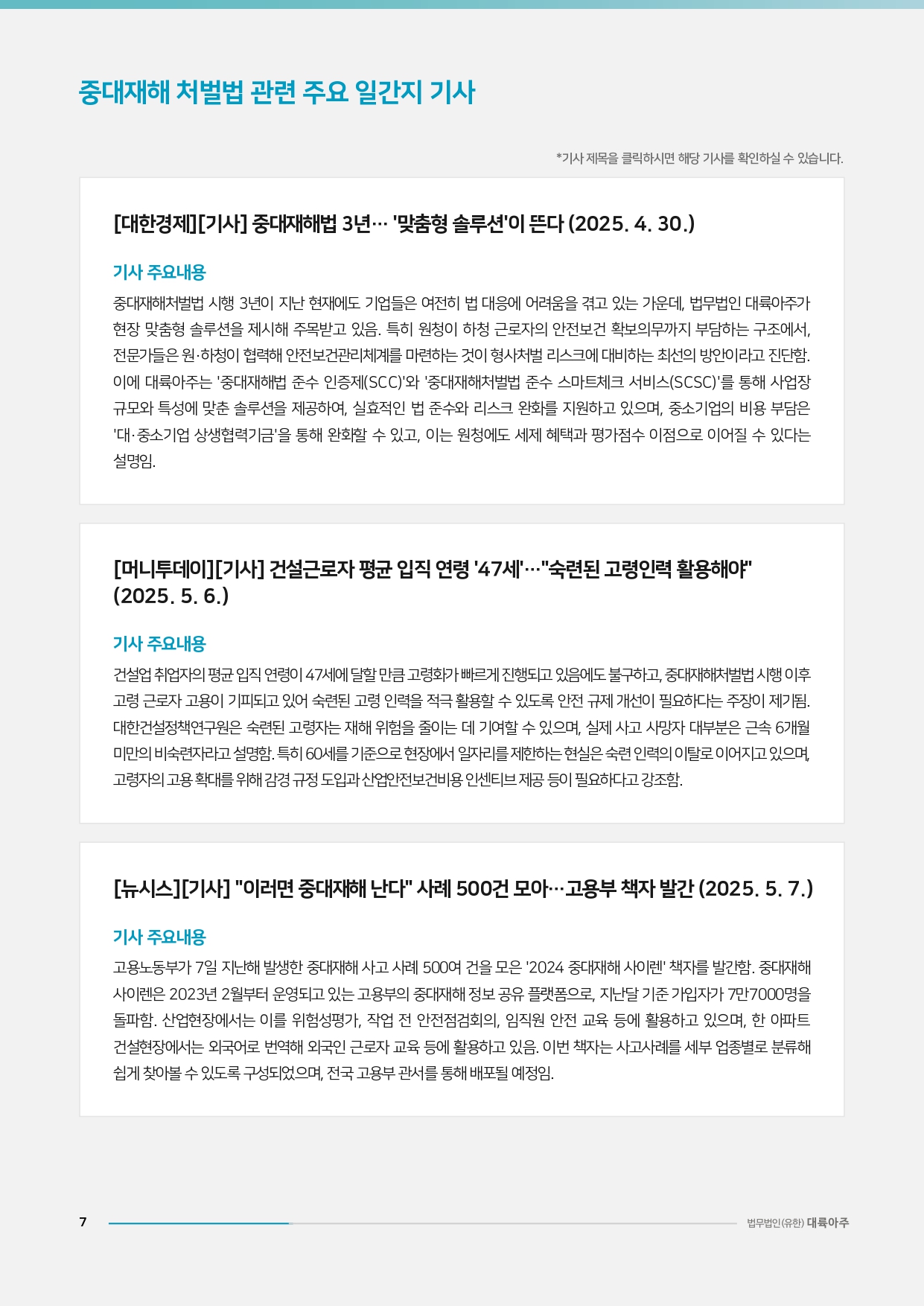 중대재해 처벌법 관련 주요 일간지 기사

*기사 제목을 클릭하시면 해당 기사를 확인하실 수 있습니다.

[대한경제][기사] 중대재해법 3년… '맞춤형 솔루션'이 뜬다 (2025. 4. 30.)

기사 주요내용

중대재해처벌법 시행 3년이 지난 현재에도 기업들은 여전히 법 대응에 어려움을 겪고 있는 가운데, 법무법인 대륙아주가 현장 맞춤형 솔루션을 제시해 주목받고 있음. 특히 원청이 하청 근로자의 안전보건 확보의무까지 부담하는 구조에서, 전문가들은 원·하청이 협력해 안전보건관리체계를 마련하는 것이 형사처벌 리스크에 대비하는 최선의 방안이라고 진단함. 이에 대륙아주는 '중대재해법 준수 인증제(SCC)'와 '중대재해처벌법 준수 스마트체크 서비스(SCSC)'를 통해 사업장 규모와 특성에 맞춘 솔루션을 제공하여, 실효적인 법 준수와 리스크 완화를 지원하고 있으며, 중소기업의 비용 부담은 '대·중소기업 상생협력기금'을 통해 완화할 수 있고, 이는 원청에도 세제 혜택과 평가점수 이점으로 이어질 수 있다는 설명임.

[머니투데이][기사] 건설근로자 평균 입직 연령 '47세'…"숙련된 고령인력 활용해야" (2025. 5. 6.)

기사 주요내용

건설업 취업자의 평균 입직 연령이 47세에 달할 만큼 고령화가 빠르게 진행되고 있음에도 불구하고, 중대재해처벌법 시행 이후 고령 근로자 고용이 기피되고 있어 숙련된 고령 인력을 적극 활용할 수 있도록 안전 규제 개선이 필요하다는 주장이 제기됨. 대한건설정책연구원은 숙련된 고령자는 재해 위험을 줄이는 데 기여할 수 있으며, 실제 사고 사망자 대부분은 근속 6개월 미만의 비숙련자라고 설명함. 특히 60세를 기준으로 현장에서 일자리를 제한하는 현실은 숙련 인력의 이탈로 이어지고 있으며, 고령자의 고용 확대를 위해 감경 규정 도입과 산업안전보건비용 인센티브 제공 등이 필요하다고 강조함.

[뉴시스][기사] "이러면 중대재해 난다" 사례 500건 모아…고용부 책자 발간 (2025. 5. 7.)

기사 주요내용

고용노동부가 7일 지난해 발생한 중대재해 사고 사례 500여 건을 모은 '2024 중대재해 사이렌' 책자를 발간함. 중대재해 사이렌은 2023년 2월부터 운영되고 있는 고용부의 중대재해 정보 공유 플랫폼으로, 지난달 기준 가입자가 7만7000명을 돌파함. 산업현장에서는 이를 위험성평가, 작업 전 안전점검회의, 임직원 안전 교육 등에 활용하고 있으며, 한 아파트 건설현장에서는 외국어로 번역해 외국인 근로자 교육 등에 활용하고 있음. 이번 책자는 사고사례를 세부 업종별로 분류해 쉽게 찾아볼 수 있도록 구성되었으며, 전국 고용부 관서를 통해 배포될 예정임.

7

법무법인(유한) 대륙아주